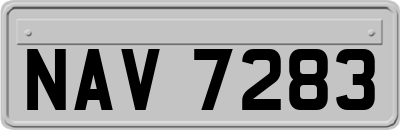 NAV 7283